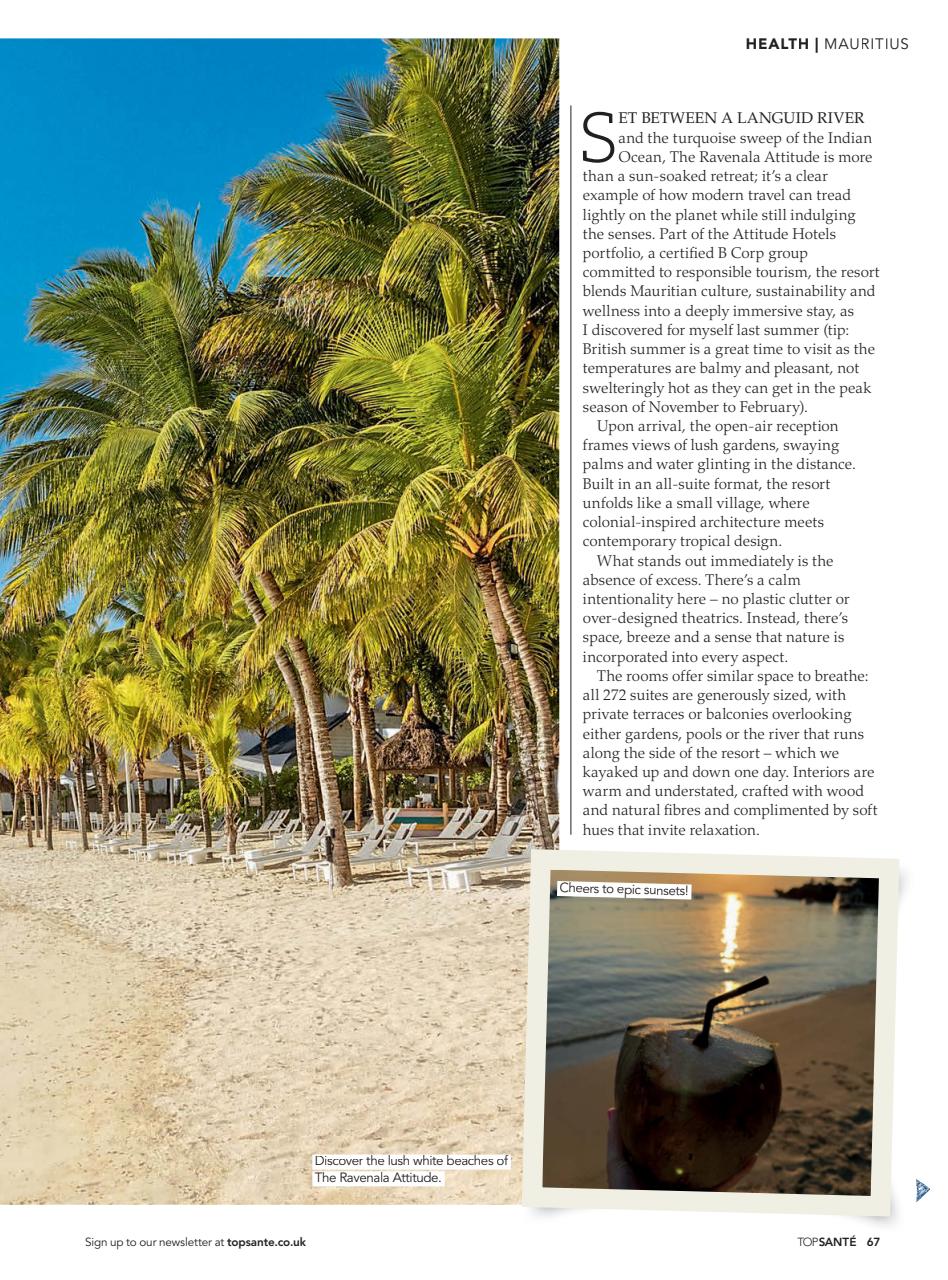 HEALTH | MAURITIUS

SET BETWEEN A LANGUID RIVER and the turquoise sweep of the Indian Ocean, The Ravenala Attitude is more than a sun-soaked retreat; it's a clear example of how modern travel can tread lightly on the planet while still indulging the senses. Part of the Attitude Hotels portfolio, a certified B Corp group committed to responsible tourism, the resort blends Mauritian culture, sustainability and wellness into a deeply immersive stay, as I discovered for myself last summer (tip: British summer is a great time to visit as the temperatures are balmy and pleasant, not swelteringly hot as they can get in the peak season of November to February).

Upon arrival, the open-air reception frames views of lush gardens, swaying palms and water glinting in the distance. Built in an all-suite format, the resort unfolds like a small village, where colonial-inspired architecture meets contemporary tropical design.

What stands out immediately is the absence of excess. There's a calm intentionality here – no plastic clutter or over-designed theatrics. Instead, there's space, breeze and a sense that nature is incorporated into every aspect.

The rooms offer similar space to breathe: all 272 suites are generously sized, with private terraces or balconies overlooking either gardens, pools or the river that runs along the side of the resort – which we kayaked up and down one day. Interiors are warm and understated, crafted with wood and natural fibres and complimented by soft hues that invite relaxation.

Cheers to epic sunsets!

Discover the lush white beaches of The Ravenala Attitude.

Sign up to our newsletter at topsante.co.uk

TOPSANTÉ 67